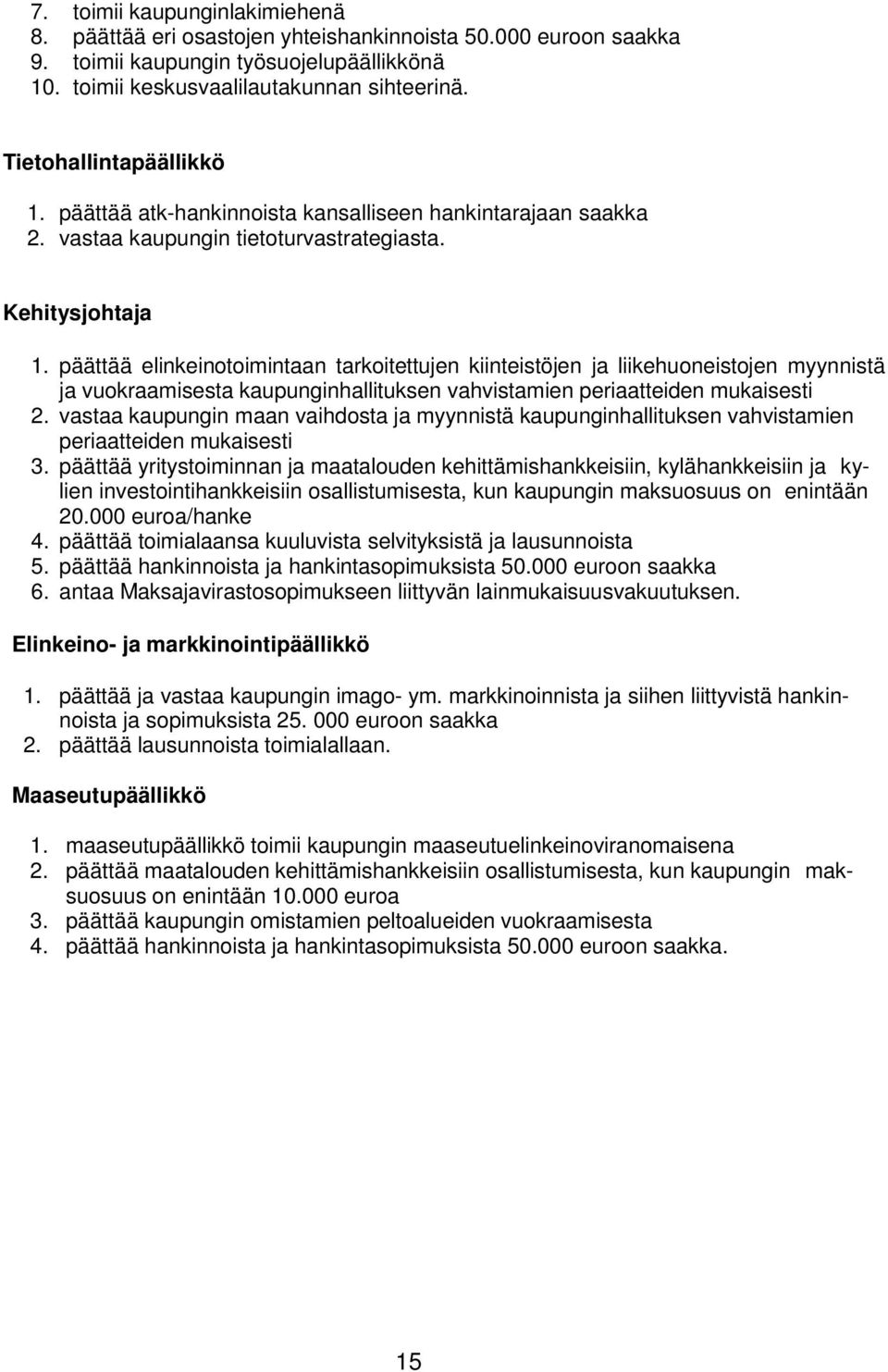 7. toimii kaupunginlakimiehenä
8. päättää eri osastojen yhteishankinnoista 50.000 euroon saakka
9. toimii kaupungin työsuojelupäällikkönä
10. toimii keskusvaalilautakunnan sihteerinä.

Tietohallintapäällikkö

1. päättää atk-hankinnoista kansalliseen hankintarajaan saakka
2. vastaa kaupungin tietoturvastrategiasta.

Kehitysjohtaja

1. päättää elinkeinotoimintaan tarkoitettujen kiinteistöjen ja liikehuoneistojen myynnistä ja vuokraamisesta kaupunginhallituksen vahvistamien periaatteiden mukaisesti
2. vastaa kaupungin maan vaihdosta ja myynnistä kaupunginhallituksen vahvistamien periaatteiden mukaisesti
3. päättää yritystoiminnan ja maatalouden kehittämishankkeisiin, kylähankkeisiin ja kylien investointihankkeisiin osallistumisesta, kun kaupungin maksuosuus on enintään 20.000 euroa/hanke
4. päättää toimialaansa kuuluvista selvityksistä ja lausunnoista
5. päättää hankinnoista ja hankintasopimuksista 50.000 euroon saakka
6. antaa Maksajavirastosopimukseen liittyvän lainmukaisuusvakuutuksen.

Elinkeino- ja markkinointipäällikkö

1. päättää ja vastaa kaupungin imago- ym. markkinoinnista ja siihen liittyvistä hankinnoista ja sopimuksista 25. 000 euroon saakka
2. päättää lausunnoista toimialallaan.

Maaseutupäällikkö

1. maaseutupäällikkö toimii kaupungin maaseutuelinkeinoviranomaisena
2. päättää maatalouden kehittämishankkeisiin osallistumisesta, kun kaupungin maksuosuus on enintään 10.000 euroa
3. päättää kaupungin omistamien peltoalueiden vuokraamisesta
4. päättää hankinnoista ja hankintasopimuksista 50.000 euroon saakka.

15